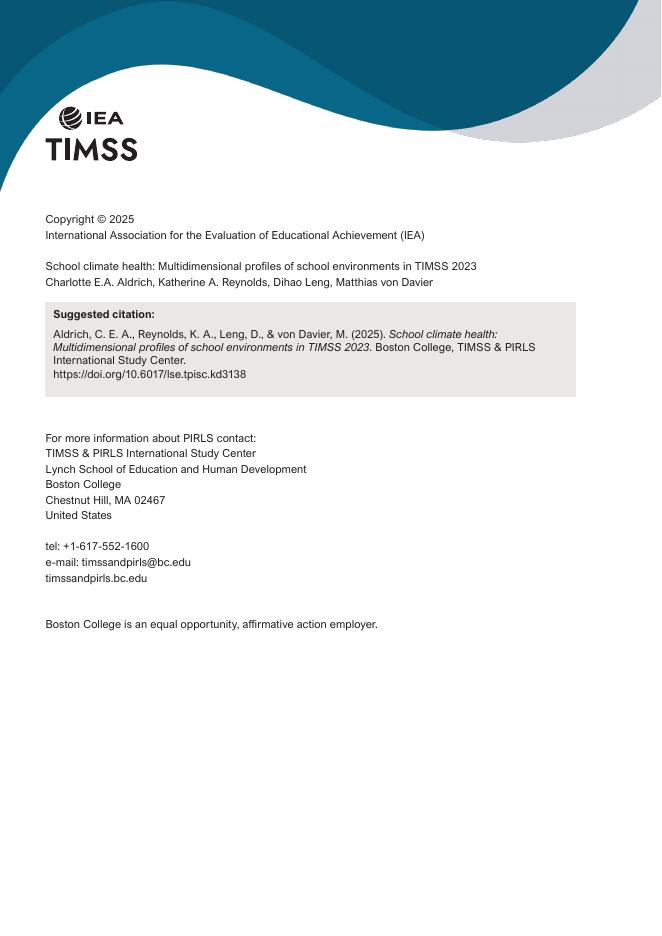 IEA
TIMSS

Copyright © 2025
International Association for the Evaluation of Educational Achievement (IEA)

School climate health: Multidimensional profiles of school environments in TIMSS 2023
Charlotte E.A. Aldrich, Katherine A. Reynolds, Dihao Leng, Matthias von Davier

Suggested citation:

Aldrich, C. E. A., Reynolds, K. A., Leng, D., & von Davier, M. (2025). School climate health: Multidimensional profiles of school environments in TIMSS 2023. Boston College, TIMSS & PIRLS International Study Center.
https://doi.org/10.6017/lse.tpisc.kd3138

For more information about PIRLS contact:
TIMSS & PIRLS International Study Center
Lynch School of Education and Human Development
Boston College
Chestnut Hill, MA 02467
United States

tel: +1-617-552-1600
e-mail: timssandpirls@bc.edu
timssandpirls.bc.edu

Boston College is an equal opportunity, affirmative action employer.